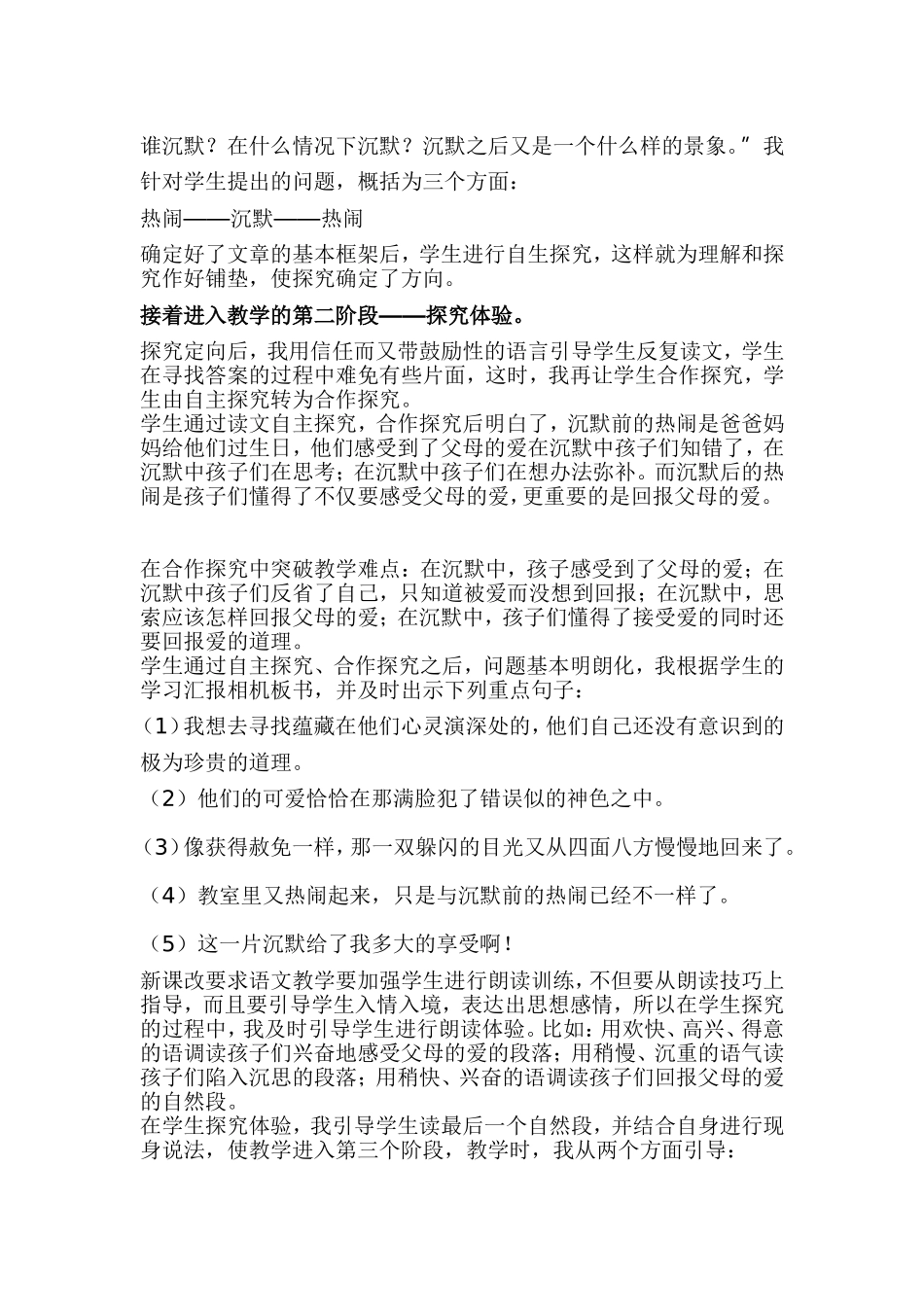 谁沉默？在什么情况下沉默？沉默之后又是一个什么样的景象。”我针对学生提出的问题，概括为三个方面：

热闹——沉默——热闹

确定好了文章的基本框架后，学生进行自生探究，这样就为理解和探究作好铺垫，使探究确定了方向。

接着进入教学的第二阶段——探究体验。

探究定向后，我用信任而又带鼓励性的语言引导学生反复读文，学生在寻找答案的过程中难免有些片面，这时，我再让学生合作探究，学生由自主探究转为合作探究。

学生通过读文自主探究，合作探究后明白了，沉默前的热闹是爸爸妈妈给他们过生日，他们感受到了父母的爱在沉默中孩子们知错了，在沉默中孩子们在思考；在沉默中孩子们在想办法弥补。而沉默后的热闹是孩子们懂得了不仅要感受父母的爱，更重要的是回报父母的爱。

在合作探究中突破教学难点：在沉默中，孩子感受到了父母的爱；在沉默中孩子们反省了自己，只知道被爱而没想到回报；在沉默中，思索应该怎样回报父母的爱；在沉默中，孩子们懂得了接受爱的同时还要回报爱的道理。

学生通过自主探究、合作探究之后，问题基本明朗化，我根据学生的学习汇报相机板书，并及时出示下列重点句子：

（1）我想去寻找蕴藏在他们心灵演深处的，他们自己还没有意识到的极为珍贵的道理。

（2）他们的可爱恰恰在那满脸犯了错误似的神色之中。

（3）像获得赦免一样，那一双躲闪的目光又从四面八方慢慢地回来了。

（4）教室里又热闹起来，只是与沉默前的热闹已经不一样了。

（5）这一片沉默给了我多大的享受啊！

新课改要求语文教学要加强学生进行朗读训练，不但要从朗读技巧上指导，而且要引导学生入情入境，表达出思想感情，所以在学生探究的过程中，我及时引导学生进行朗读体验。比如：用欢快、高兴、得意的语调读孩子们兴奋地感受父母的爱的段落；用稍慢、沉重的语气读孩子们陷入沉思的段落；用稍快、兴奋的语调读孩子们回报父母的爱的自然段。

在学生探究体验，我引导学生读最后一个自然段，并结合自身进行现身说法，使教学进入第三个阶段，教学时，我从两个方面引导：